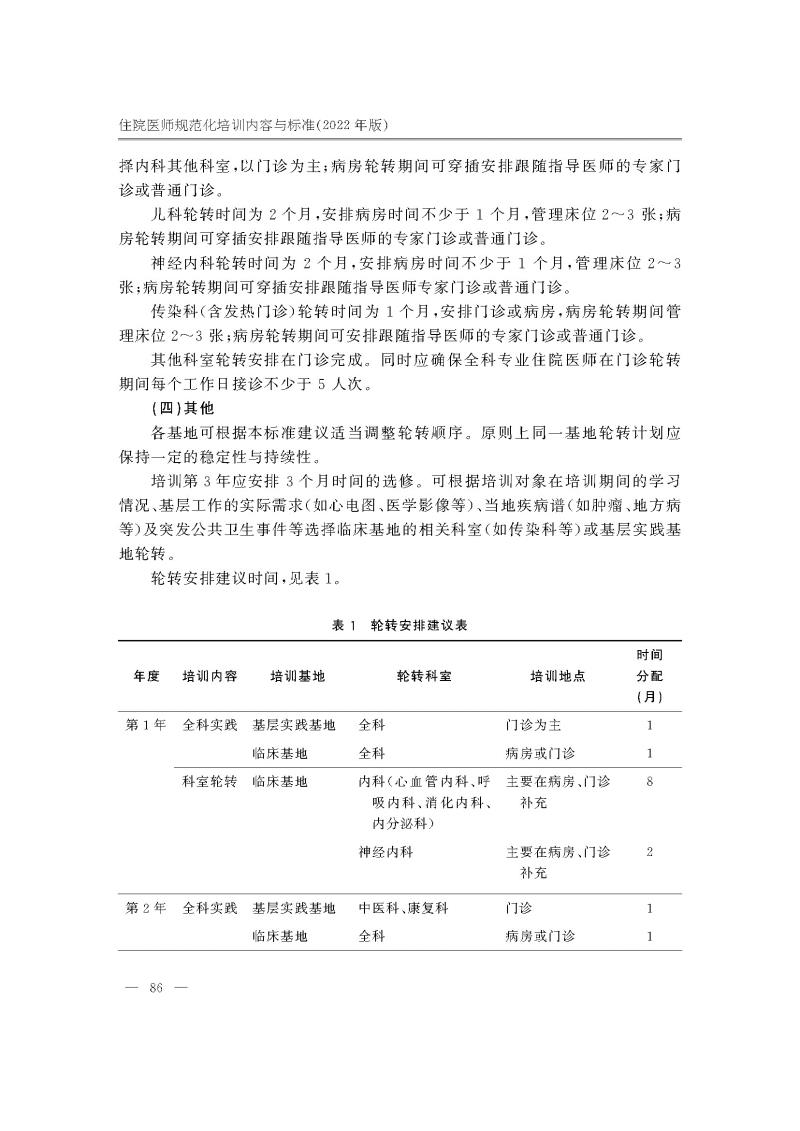 住院医师规范化培训内容与标准(2022 年版)

择内科其他科室,以门诊为主;病房轮转期间可穿插安排跟随指导医师的专家门诊或普通门诊。

儿科轮转时间为 2 个月,安排病房时间不少于 1 个月,管理床位 2～3 张;病房轮转期间可穿插安排跟随指导医师的专家门诊或普通门诊。

神经内科轮转时间为 2 个月,安排病房时间不少于 1 个月,管理床位 2～3 张;病房轮转期间可穿插安排跟随指导医师专家门诊或普通门诊。

传染科(含发热门诊)轮转时间为 1 个月,安排门诊或病房,病房轮转期间管理床位 2～3 张;病房轮转期间可安排跟随指导医师的专家门诊或普通门诊。

其他科室轮转安排在门诊完成。同时应确保全科专业住院医师在门诊轮转期间每个工作日接诊不少于 5 人次。

(四)其他

各基地可根据本标准建议适当调整轮转顺序。原则上同一基地轮转计划应保持一定的稳定性与持续性。

培训第 3 年应安排 3 个月时间的选修。可根据培训对象在培训期间的学习情况、基层工作的实际需求(如心电图、医学影像等)、当地疾病谱(如肿瘤、地方病等)及突发公共卫生事件等选择临床基地的相关科室(如传染科等)或基层实践基地轮转。

轮转安排建议时间,见表 1。

表 1 轮转安排建议表

| 年度 | 培训内容 | 培训基地 | 轮转科室 | 培训地点 | 时间分配(月) |
|---|---|---|---|---|---|
| 第 1 年 | 全科实践 | 基层实践基地 | 全科 | 门诊为主 | 1 |
| | | 临床基地 | 全科 | 病房或门诊 | 1 |
| | 科室轮转 | 临床基地 | 内科(心血管内科、呼吸内科、消化内科、内分泌科) | 主要在病房、门诊补充 | 8 |
| | | | 神经内科 | 主要在病房、门诊补充 | 2 |
| 第 2 年 | 全科实践 | 基层实践基地 | 中医科、康复科 | 门诊 | 1 |
| | | 临床基地 | 全科 | 病房或门诊 | 1 |

— 86 —